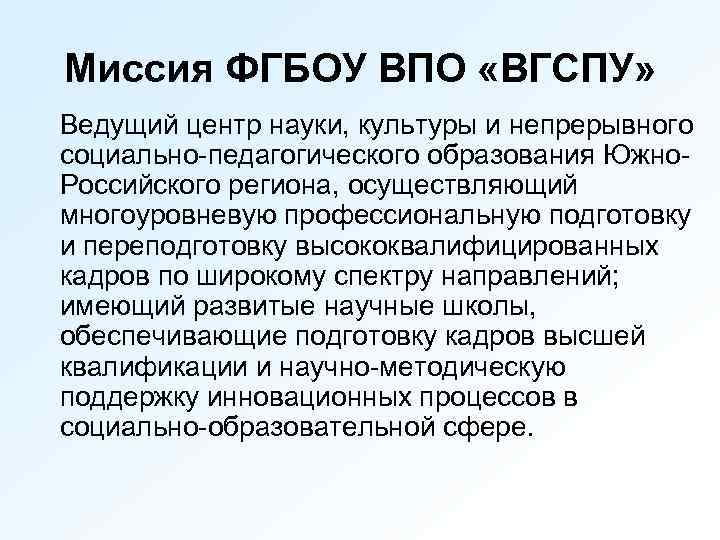 Миссия ФГБОУ ВПО «ВГСПУ»

Ведущий центр науки, культуры и непрерывного социально-педагогического образования Южно-Российского региона, осуществляющий многоуровневую профессиональную подготовку и переподготовку высококвалифицированных кадров по широкому спектру направлений; имеющий развитые научные школы, обеспечивающие подготовку кадров высшей квалификации и научно-методическую поддержку инновационных процессов в социально-образовательной сфере.